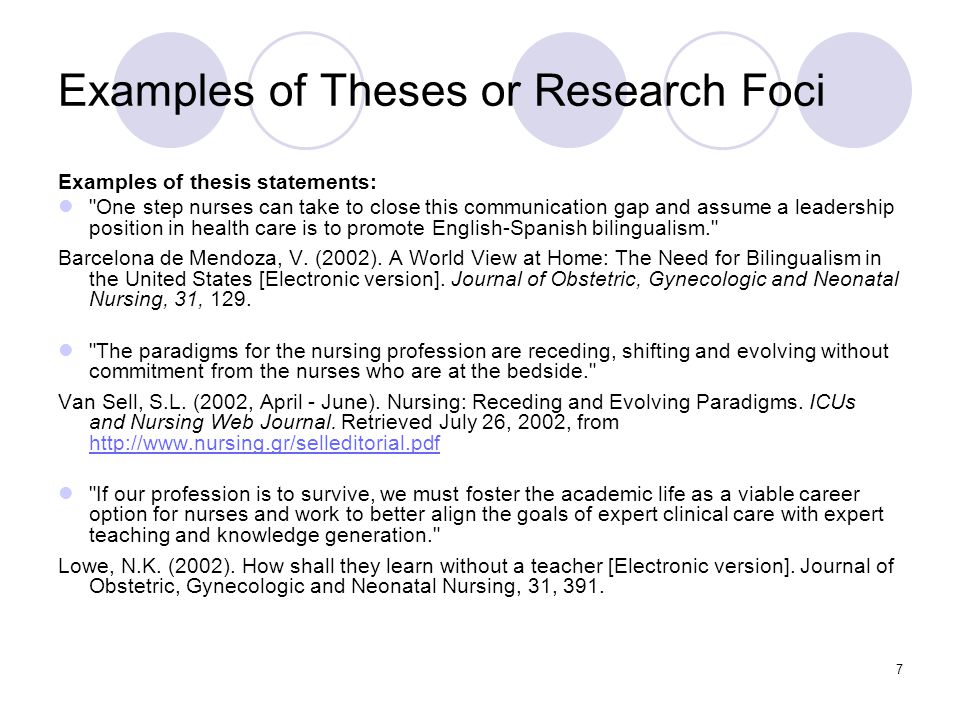 Examples of Theses or Research Foci

Examples of thesis statements:

"One step nurses can take to close this communication gap and assume a leadership position in health care is to promote English-Spanish bilingualism."

Barcelona de Mendoza, V. (2002). A World View at Home: The Need for Bilingualism in the United States [Electronic version]. Journal of Obstetric, Gynecologic and Neonatal Nursing, 31, 129.

"The paradigms for the nursing profession are receding, shifting and evolving without commitment from the nurses who are at the bedside."

Van Sell, S.L. (2002, April - June). Nursing: Receding and Evolving Paradigms. ICUs and Nursing Web Journal. Retrieved July 26, 2002, from http://www.nursing.gr/selleditorial.pdf

"If our profession is to survive, we must foster the academic life as a viable career option for nurses and work to better align the goals of expert clinical care with expert teaching and knowledge generation."

Lowe, N.K. (2002). How shall they learn without a teacher [Electronic version]. Journal of Obstetric, Gynecologic and Neonatal Nursing, 31, 391.

7